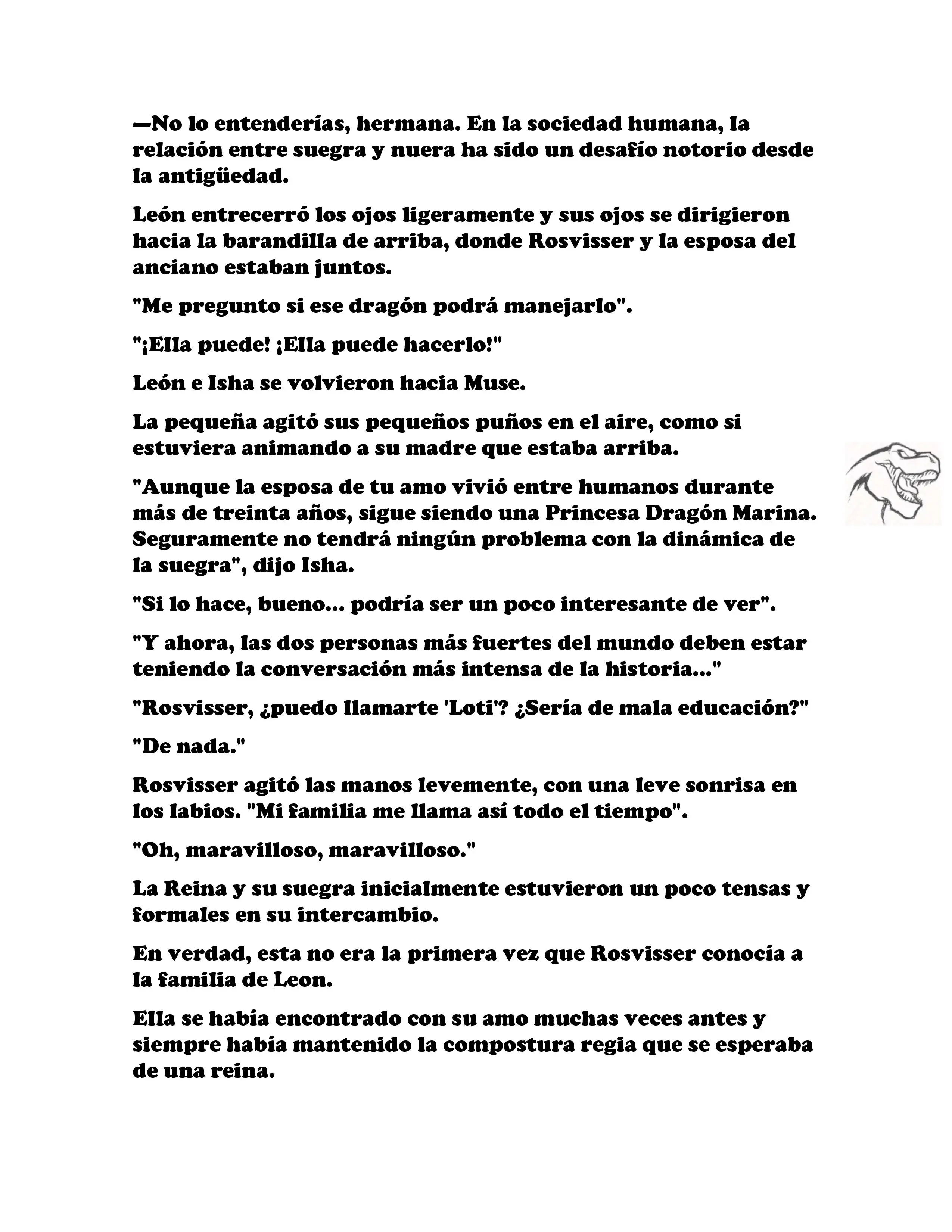 —No lo entenderías, hermana. En la sociedad humana, la relación entre suegra y nuera ha sido un desafío notorio desde la antigüedad.

León entrecerró los ojos ligeramente y sus ojos se dirigieron hacia la barandilla de arriba, donde Rosvisser y la esposa del anciano estaban juntos.

"Me pregunto si ese dragón podrá manejarlo".

"¡Ella puede! ¡Ella puede hacerlo!"

León e Isha se volvieron hacia Muse.

La pequeña agitó sus pequeños puños en el aire, como si estuviera animando a su madre que estaba arriba.

"Aunque la esposa de tu amo vivió entre humanos durante más de treinta años, sigue siendo una Princesa Dragón Marina. Seguramente no tendrá ningún problema con la dinámica de la suegra", dijo Isha.

"Si lo hace, bueno... podría ser un poco interesante de ver".

"Y ahora, las dos personas más fuertes del mundo deben estar teniendo la conversación más intensa de la historia..."

"Rosvisser, ¿puedo llamarte 'Loti'? ¿Sería de mala educación?"

"De nada."

Rosvisser agitó las manos levemente, con una leve sonrisa en los labios. "Mi familia me llama así todo el tiempo".

"Oh, maravilloso, maravilloso."

La Reina y su suegra inicialmente estuvieron un poco tensas y formales en su intercambio.

En verdad, esta no era la primera vez que Rosvisser conocía a la familia de Leon.

Ella se había encontrado con su amo muchas veces antes y siempre había mantenido la compostura regia que se esperaba de una reina.